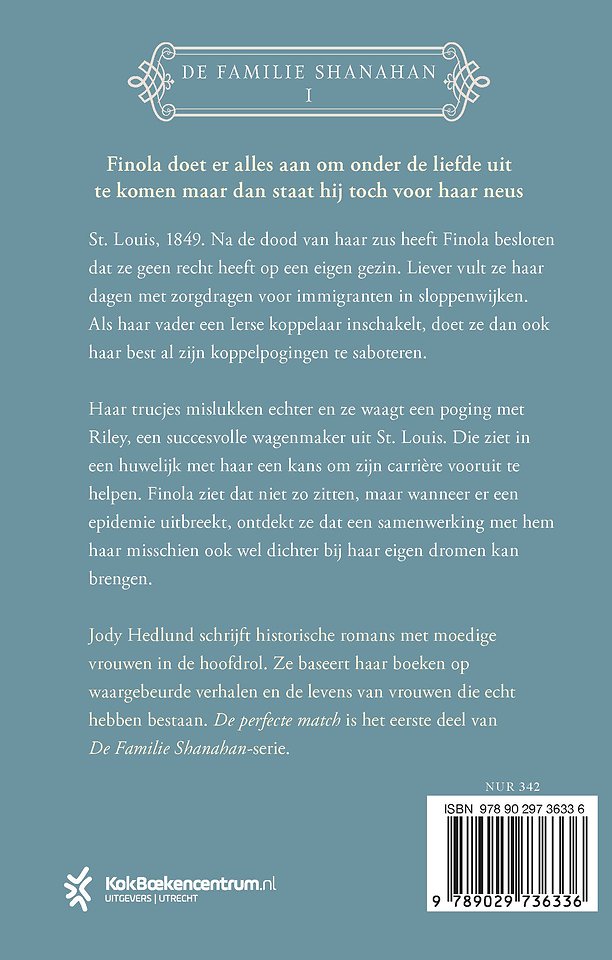 DE FAMILIE SHANAHAN
I

Finola doet er alles aan om onder de liefde uit te komen maar dan staat hij toch voor haar neus

St. Louis, 1849. Na de dood van haar zus heeft Finola besloten dat ze geen recht heeft op een eigen gezin. Liever vult ze haar dagen met zorgdragen voor immigranten in sloppenwijken. Als haar vader een Ierse koppelaar inschakelt, doet ze dan ook haar best al zijn koppelpogingen te saboteren.

Haar trucjes mislukken echter en ze waagt een poging met Riley, een succesvolle wagenmaker uit St. Louis. Die ziet in een huwelijk met haar een kans om zijn carrière vooruit te helpen. Finola ziet dat niet zo zitten, maar wanneer er een epidemie uitbreekt, ontdekt ze dat een samenwerking met hem haar misschien ook wel dichter bij haar eigen dromen kan brengen.

Jody Hedlund schrijft historische romans met moedige vrouwen in de hoofdrol. Ze baseert haar boeken op waargebeurde verhalen en de levens van vrouwen die echt hebben bestaan. De perfecte match is het eerste deel van De Familie Shanahan-serie.

NUR 342

ISBN 978 90 297 3633 6

9 789029 736336

KokBoekencentrum.nl
UITGEVERS | UTRECHT